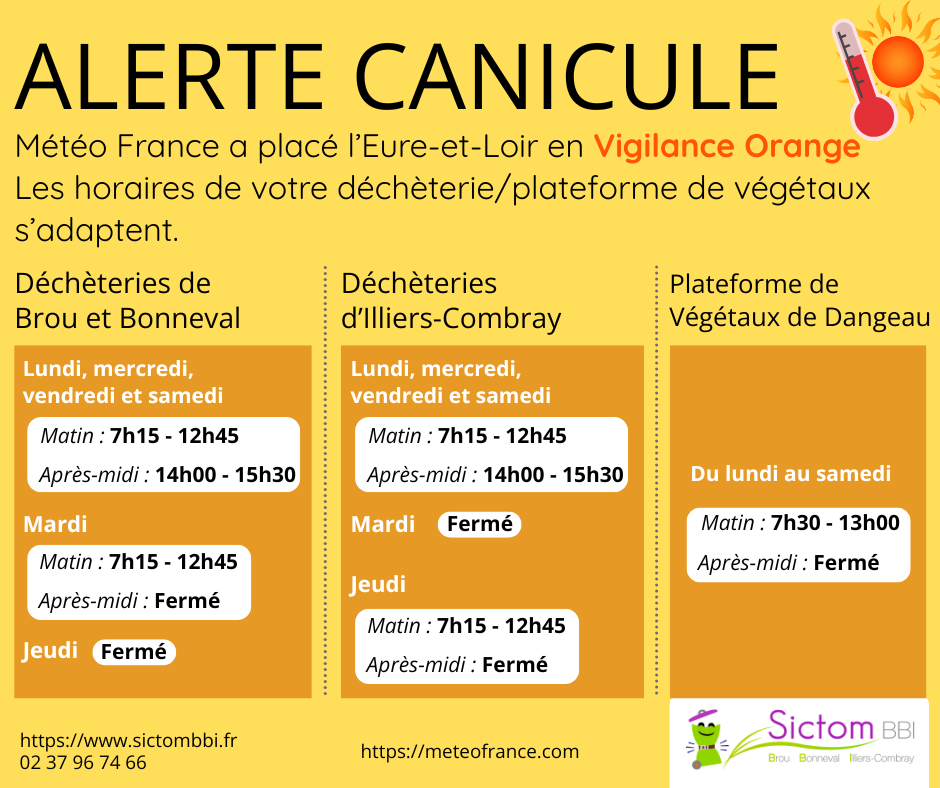 ALERTE CANICULE

Météo France a placé l'Eure-et-Loir en Vigilance Orange
Les horaires de votre déchèterie/plateforme de végétaux s'adaptent.

Déchèteries de Brou et Bonneval

Lundi, mercredi, vendredi et samedi
Matin : 7h15 - 12h45
Après-midi : 14h00 - 15h30

Mardi
Matin : 7h15 - 12h45
Après-midi : Fermé

Jeudi Fermé

Déchèteries d'Illiers-Combray

Lundi, mercredi, vendredi et samedi
Matin : 7h15 - 12h45
Après-midi : 14h00 - 15h30

Mardi Fermé

Jeudi
Matin : 7h15 - 12h45
Après-midi : Fermé

Plateforme de Végétaux de Dangeau

Du lundi au samedi
Matin : 7h30 - 13h00
Après-midi : Fermé

https://www.sictombbi.fr
02 37 96 74 66

https://meteofrance.com

Sictom BBI
Brou Bonneval Illiers-Combray